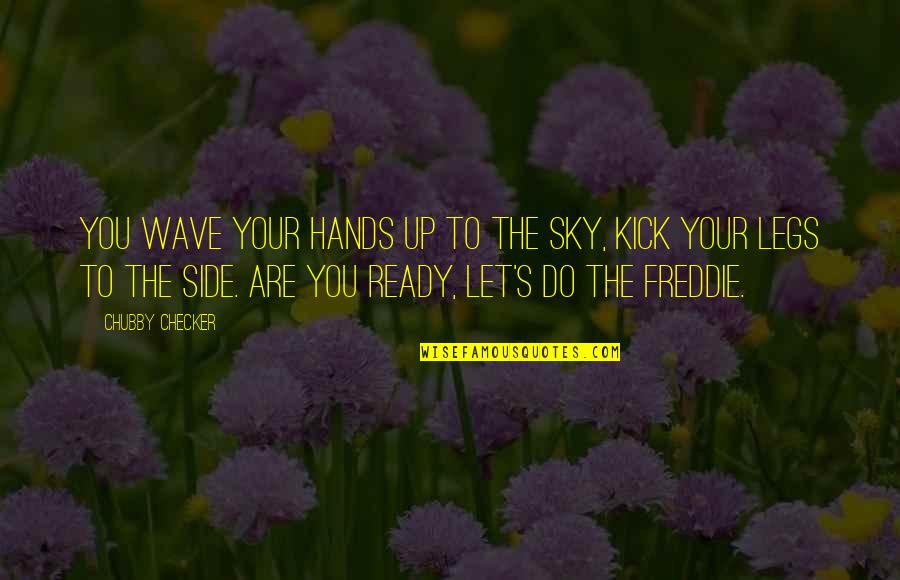 YOU WAVE YOUR HANDS UP TO THE SKY, KICK YOUR LEGS TO THE SIDE. ARE YOU READY, LET'S DO THE FREDDIE.

CHUBBY CHECKER

WISEFAMOUSQUOTES.COM